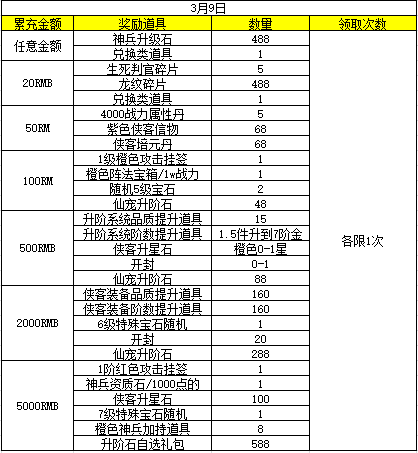 3月9日

| 累充金额 | 奖励道具 | 数量 | 领取次数 |
|---|---|---|---|
| 任意金额 | 神兵升级石 | 488 | 各限1次 |
| | 兑换类道具 | 1 | |
| 20RMB | 生死判官碎片 | 5 | |
| | 龙纹碎片 | 488 | |
| | 兑换类道具 | 1 | |
| 50RM | 4000战力属性丹 | 5 | |
| | 紫色侠客信物 | 68 | |
| | 侠客培元丹 | 68 | |
| 100RM | 1级橙色攻击挂签 | 1 | |
| | 橙色阵法宝箱/1w战力 | 1 | |
| | 随机5级宝石 | 2 | |
| | 仙宠升阶石 | 48 | |
| 500RMB | 升阶系统品质提升道具 | 15 | |
| | 升阶系统阶数提升道具 | 1.5件升到7阶金 | |
| | 侠客升星石 | 橙色0-1星 | |
| | 开封 | 0-1 | |
| | 仙宠升阶石 | 88 | |
| 2000RMB | 侠客装备品质提升道具 | 160 | |
| | 侠客装备阶数提升道具 | 160 | |
| | 6级特殊宝石随机 | 1 | |
| | 开封 | 20 | |
| | 仙宠升阶石 | 288 | |
| 5000RMB | 1阶红色攻击挂签 | 1 | |
| | 神兵资质石/1000点的 | 1 | |
| | 侠客升星石 | 100 | |
| | 7级特殊宝石随机 | 1 | |
| | 橙色神兵加持道具 | 8 | |
| | 升阶石自选礼包 | 588 | |